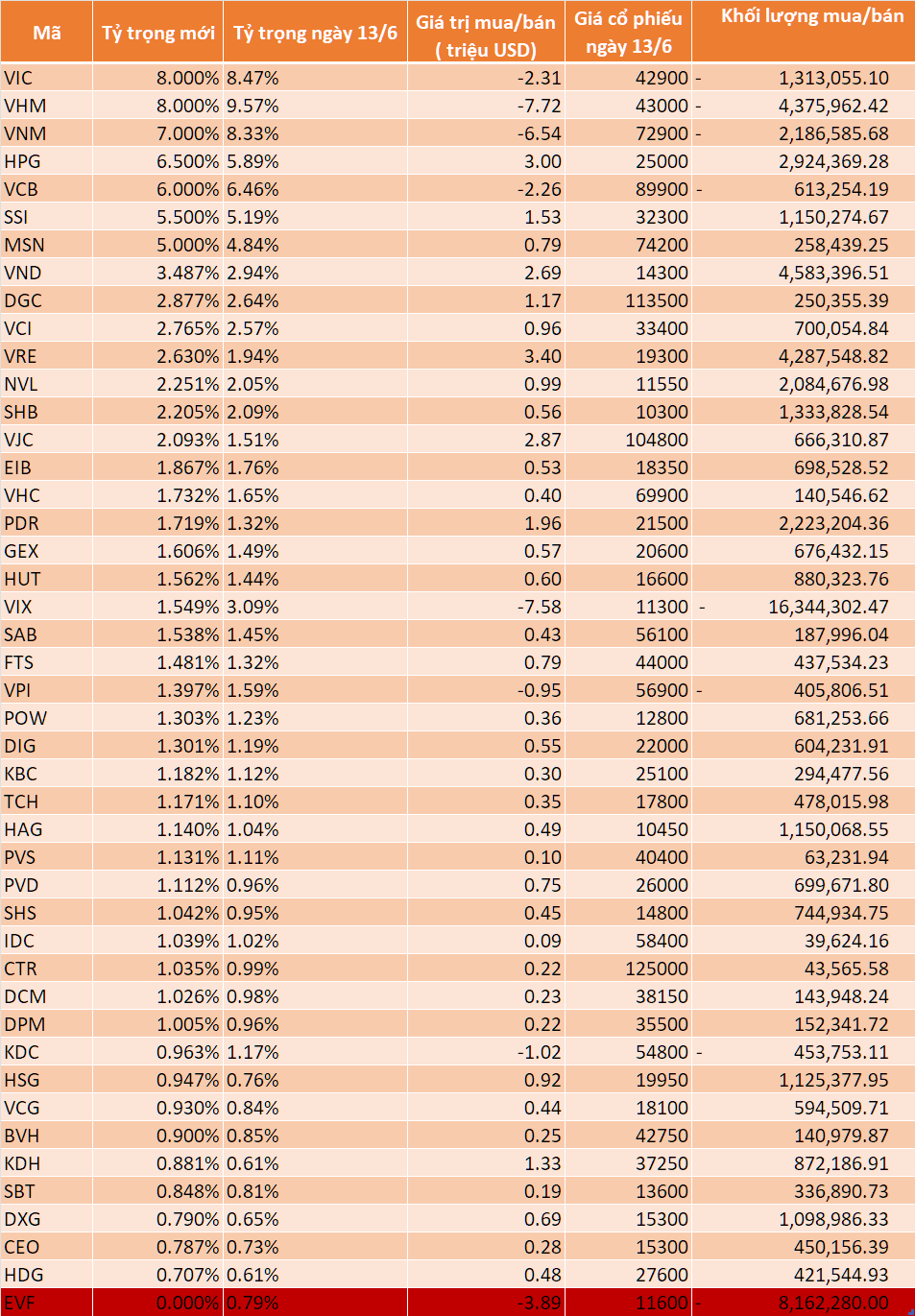 | Mã | Tỷ trọng mới | Tỷ trọng ngày 13/6 | Giá trị mua/bán ( triệu USD) | Giá cổ phiếu ngày 13/6 | Khối lượng mua/bán |
|---|---|---|---|---|---|
| VIC | 8.000% | 8.47% | -2.31 | 42900 | - 1,313,055.10 |
| VHM | 8.000% | 9.57% | -7.72 | 43000 | - 4,375,962.42 |
| VNM | 7.000% | 8.33% | -6.54 | 72900 | - 2,186,585.68 |
| HPG | 6.500% | 5.89% | 3.00 | 25000 | 2,924,369.28 |
| VCB | 6.000% | 6.46% | -2.26 | 89900 | - 613,254.19 |
| SSI | 5.500% | 5.19% | 1.53 | 32300 | 1,150,274.67 |
| MSN | 5.000% | 4.84% | 0.79 | 74200 | 258,439.25 |
| VND | 3.487% | 2.94% | 2.69 | 14300 | 4,583,396.51 |
| DGC | 2.877% | 2.64% | 1.17 | 113500 | 250,355.39 |
| VCI | 2.765% | 2.57% | 0.96 | 33400 | 700,054.84 |
| VRE | 2.630% | 1.94% | 3.40 | 19300 | 4,287,548.82 |
| NVL | 2.251% | 2.05% | 0.99 | 11550 | 2,084,676.98 |
| SHB | 2.205% | 2.09% | 0.56 | 10300 | 1,333,828.54 |
| VJC | 2.093% | 1.51% | 2.87 | 104800 | 666,310.87 |
| EIB | 1.867% | 1.76% | 0.53 | 18350 | 698,528.52 |
| VHC | 1.732% | 1.65% | 0.40 | 69900 | 140,546.62 |
| PDR | 1.719% | 1.32% | 1.96 | 21500 | 2,223,204.36 |
| GEX | 1.606% | 1.49% | 0.57 | 20600 | 676,432.15 |
| HUT | 1.562% | 1.44% | 0.60 | 16600 | 880,323.76 |
| VIX | 1.549% | 3.09% | -7.58 | 11300 | - 16,344,302.47 |
| SAB | 1.538% | 1.45% | 0.43 | 56100 | 187,996.04 |
| FTS | 1.481% | 1.32% | 0.79 | 44000 | 437,534.23 |
| VPI | 1.397% | 1.59% | -0.95 | 56900 | - 405,806.51 |
| POW | 1.303% | 1.23% | 0.36 | 12800 | 681,253.66 |
| DIG | 1.301% | 1.19% | 0.55 | 22000 | 604,231.91 |
| KBC | 1.182% | 1.12% | 0.30 | 25100 | 294,477.56 |
| TCH | 1.171% | 1.10% | 0.35 | 17800 | 478,015.98 |
| HAG | 1.140% | 1.04% | 0.49 | 10450 | 1,150,068.55 |
| PVS | 1.131% | 1.11% | 0.10 | 40400 | 63,231.94 |
| PVD | 1.112% | 0.96% | 0.75 | 26000 | 699,671.80 |
| SHS | 1.042% | 0.95% | 0.45 | 14800 | 744,934.75 |
| IDC | 1.039% | 1.02% | 0.09 | 58400 | 39,624.16 |
| CTR | 1.035% | 0.99% | 0.22 | 125000 | 43,565.58 |
| DCM | 1.026% | 0.98% | 0.23 | 38150 | 143,948.24 |
| DPM | 1.005% | 0.96% | 0.22 | 35500 | 152,341.72 |
| KDC | 0.963% | 1.17% | -1.02 | 54800 | - 453,753.11 |
| HSG | 0.947% | 0.76% | 0.92 | 19950 | 1,125,377.95 |
| VCG | 0.930% | 0.84% | 0.44 | 18100 | 594,509.71 |
| BVH | 0.900% | 0.85% | 0.25 | 42750 | 140,979.87 |
| KDH | 0.881% | 0.61% | 1.33 | 37250 | 872,186.91 |
| SBT | 0.848% | 0.81% | 0.19 | 13600 | 336,890.73 |
| DXG | 0.790% | 0.65% | 0.69 | 15300 | 1,098,986.33 |
| CEO | 0.787% | 0.73% | 0.28 | 15300 | 450,156.39 |
| HDG | 0.707% | 0.61% | 0.48 | 27600 | 421,544.93 |
| EVF | 0.000% | 0.79% | -3.89 | 11600 | - 8,162,280.00 |